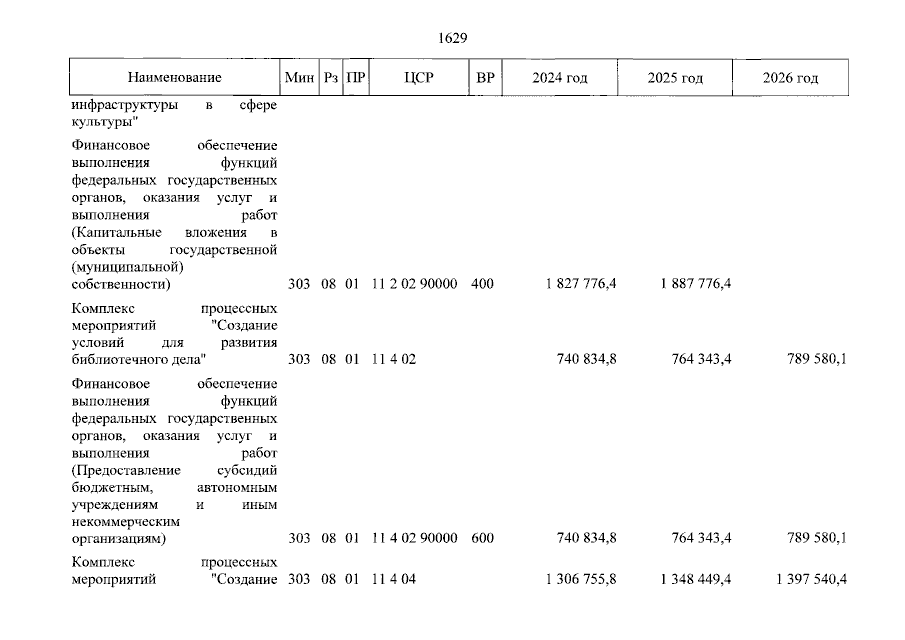 1629

| Наименование | Мин | Рз | ПР | ЦСР | ВР | 2024 год | 2025 год | 2026 год |
|---|---|---|---|---|---|---|---|---|
| инфраструктуры в сфере культуры" | | | | | | | | |
| Финансовое обеспечение выполнения функций федеральных государственных органов, оказания услуг и выполнения работ (Капитальные вложения в объекты государственной (муниципальной) собственности) | 303 | 08 | 01 | 11 2 02 90000 | 400 | 1 827 776,4 | 1 887 776,4 | |
| Комплекс процессных мероприятий "Создание условий для развития библиотечного дела" | 303 | 08 | 01 | 11 4 02 | | 740 834,8 | 764 343,4 | 789 580,1 |
| Финансовое обеспечение выполнения функций федеральных государственных органов, оказания услуг и выполнения работ (Предоставление субсидий бюджетным, автономным учреждениям и иным некоммерческим организациям) | 303 | 08 | 01 | 11 4 02 90000 | 600 | 740 834,8 | 764 343,4 | 789 580,1 |
| Комплекс процессных мероприятий "Создание | 303 | 08 | 01 | 11 4 04 | | 1 306 755,8 | 1 348 449,4 | 1 397 540,4 |